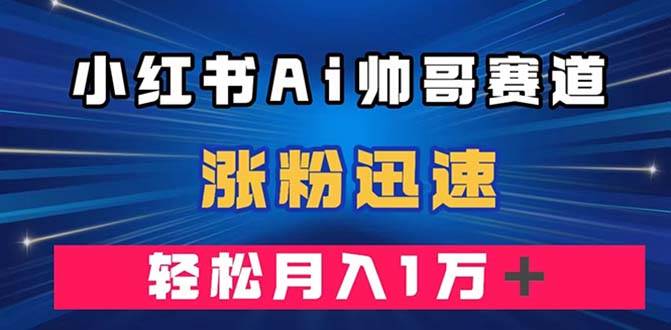 小红书Ai帅哥赛道

涨粉迅速

轻松月入1万＋